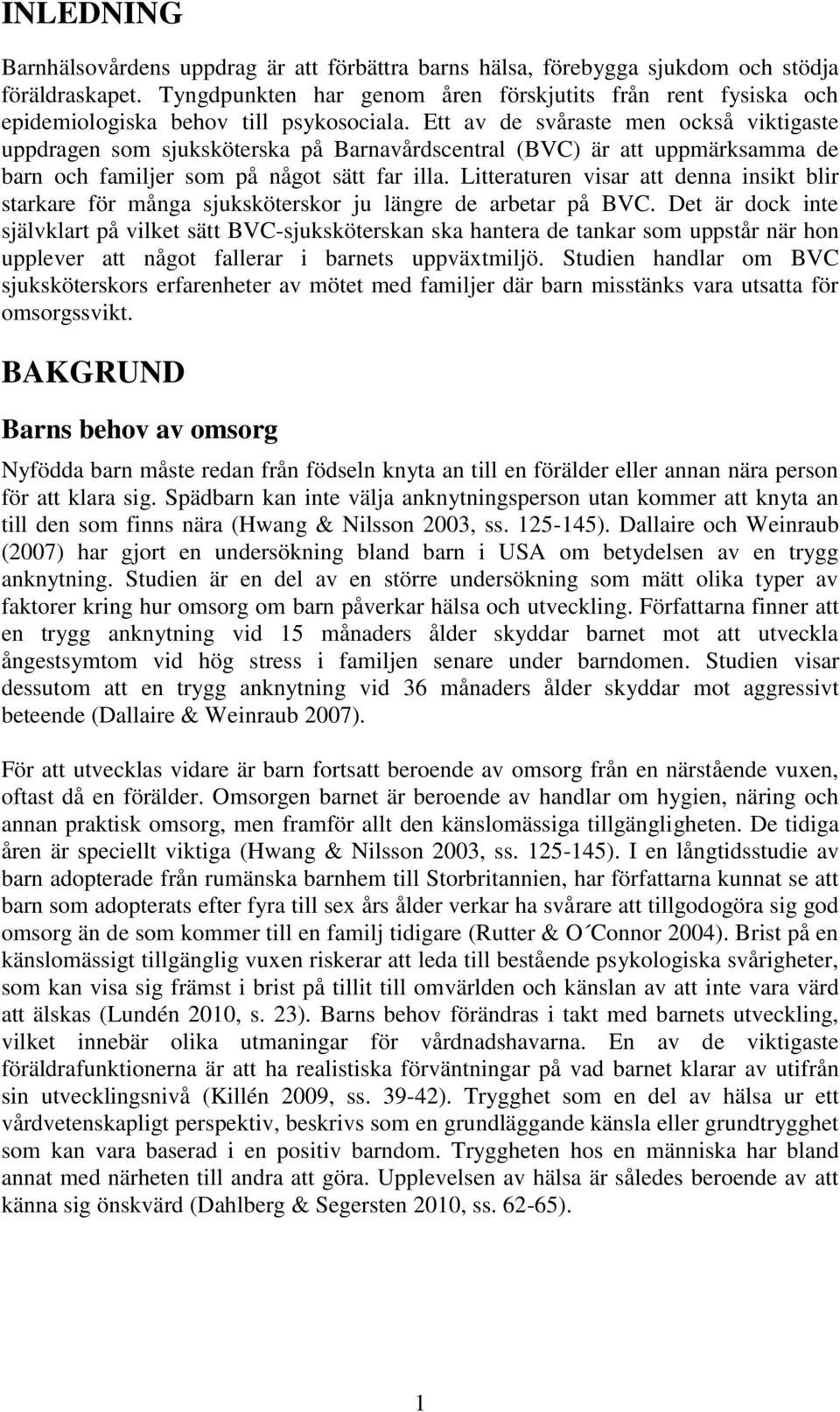 INLEDNING

Barnhälsovårdens uppdrag är att förbättra barns hälsa, förebygga sjukdom och stödja föräldraskapet. Tyngdpunkten har genom åren förskjutits från rent fysiska och epidemiologiska behov till psykosociala. Ett av de svåraste men också viktigaste uppdragen som sjuksköterska på Barnavårdscentral (BVC) är att uppmärksamma de barn och familjer som på något sätt far illa. Litteraturen visar att denna insikt blir starkare för många sjuksköterskor ju längre de arbetar på BVC. Det är dock inte självklart på vilket sätt BVC-sjuksköterskan ska hantera de tankar som uppstår när hon upplever att något fallerar i barnets uppväxtmiljö. Studien handlar om BVC sjuksköterskors erfarenheter av mötet med familjer där barn misstänks vara utsatta för omsorgssvikt.

BAKGRUND

Barns behov av omsorg

Nyfödda barn måste redan från födseln knyta an till en förälder eller annan nära person för att klara sig. Spädbarn kan inte välja anknytningsperson utan kommer att knyta an till den som finns nära (Hwang & Nilsson 2003, ss. 125-145). Dallaire och Weinraub (2007) har gjort en undersökning bland barn i USA om betydelsen av en trygg anknytning. Studien är en del av en större undersökning som mätt olika typer av faktorer kring hur omsorg om barn påverkar hälsa och utveckling. Författarna finner att en trygg anknytning vid 15 månaders ålder skyddar barnet mot att utveckla ångestsymtom vid hög stress i familjen senare under barndomen. Studien visar dessutom att en trygg anknytning vid 36 månaders ålder skyddar mot aggressivt beteende (Dallaire & Weinraub 2007).

För att utvecklas vidare är barn fortsatt beroende av omsorg från en närstående vuxen, oftast då en förälder. Omsorgen barnet är beroende av handlar om hygien, näring och annan praktisk omsorg, men framför allt den känslomässiga tillgängligheten. De tidiga åren är speciellt viktiga (Hwang & Nilsson 2003, ss. 125-145). I en långtidsstudie av barn adopterade från rumänska barnhem till Storbritannien, har författarna kunnat se att barn som adopterats efter fyra till sex års ålder verkar ha svårare att tillgodogöra sig god omsorg än de som kommer till en familj tidigare (Rutter & O´Connor 2004). Brist på en känslomässigt tillgänglig vuxen riskerar att leda till bestående psykologiska svårigheter, som kan visa sig främst i brist på tillit till omvärlden och känslan av att inte vara värd att älskas (Lundén 2010, s. 23). Barns behov förändras i takt med barnets utveckling, vilket innebär olika utmaningar för vårdnadshavarna. En av de viktigaste föräldrafunktionerna är att ha realistiska förväntningar på vad barnet klarar av utifrån sin utvecklingsnivå (Killén 2009, ss. 39-42). Trygghet som en del av hälsa ur ett vårdvetenskapligt perspektiv, beskrivs som en grundläggande känsla eller grundtrygghet som kan vara baserad i en positiv barndom. Tryggheten hos en människa har bland annat med närheten till andra att göra. Upplevelsen av hälsa är således beroende av att känna sig önskvärd (Dahlberg & Segersten 2010, ss. 62-65).

1